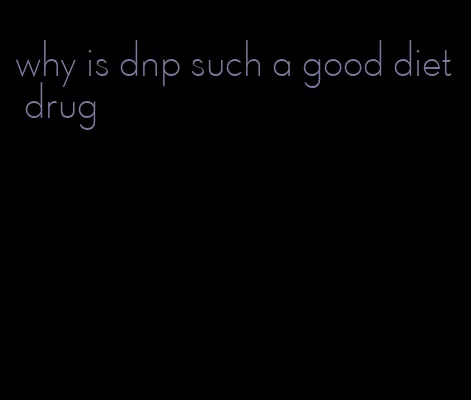 why is dnp such a good diet drug